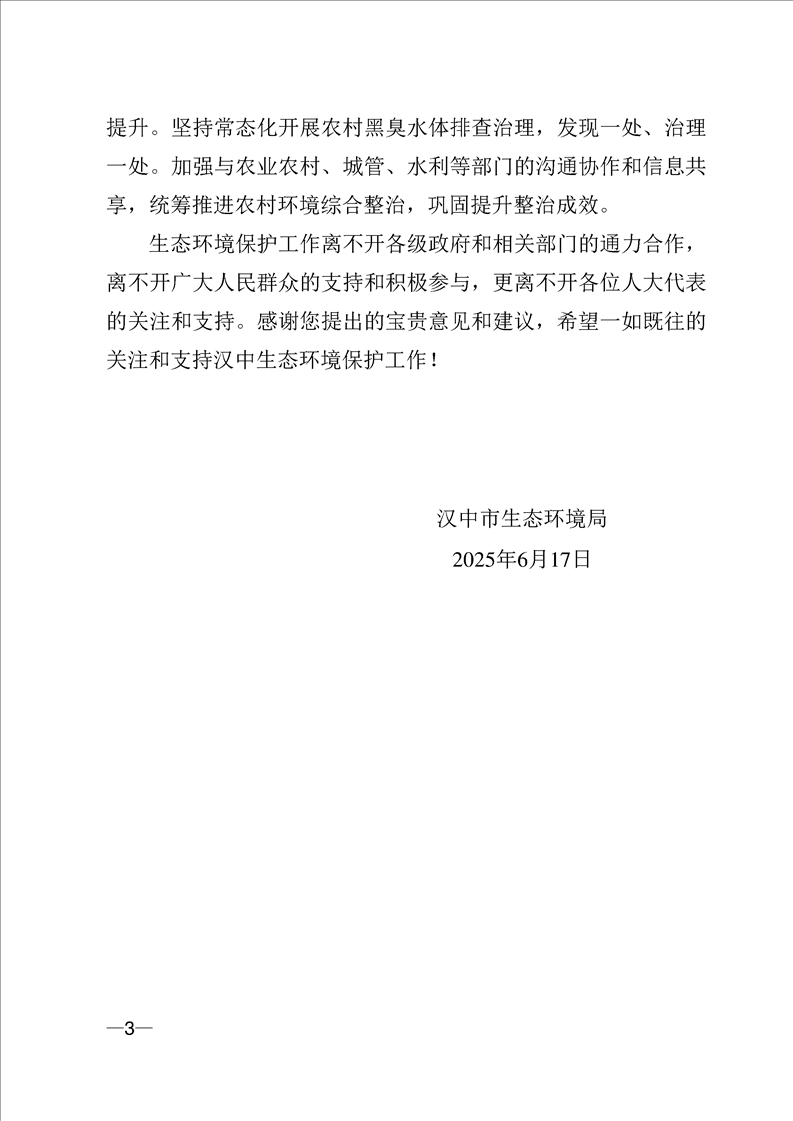 提升。坚持常态化开展农村黑臭水体排查治理，发现一处、治理一处。加强与农业农村、城管、水利等部门的沟通协作和信息共享，统筹推进农村环境综合整治，巩固提升整治成效。

生态环境保护工作离不开各级政府和相关部门的通力合作，离不开广大人民群众的支持和积极参与，更离不开各位人大代表的关注和支持。感谢您提出的宝贵意见和建议，希望一如既往的关注和支持汉中生态环境保护工作！

汉中市生态环境局

2025年6月17日

—3—